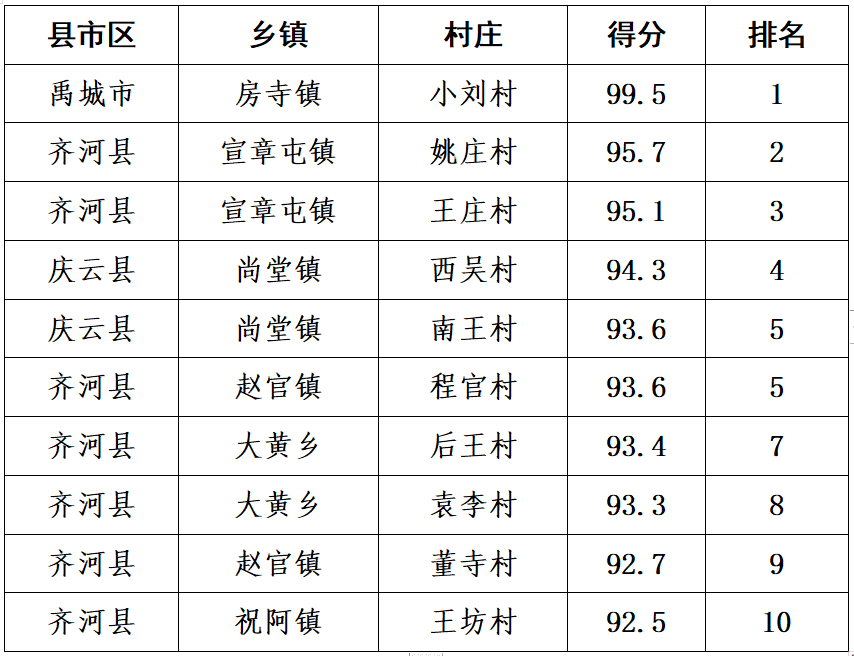 | 县市区 | 乡镇 | 村庄 | 得分 | 排名 |
|---|---|---|---|---|
| 禹城市 | 房寺镇 | 小刘村 | 99.5 | 1 |
| 齐河县 | 宣章屯镇 | 姚庄村 | 95.7 | 2 |
| 齐河县 | 宣章屯镇 | 王庄村 | 95.1 | 3 |
| 庆云县 | 尚堂镇 | 西吴村 | 94.3 | 4 |
| 庆云县 | 尚堂镇 | 南王村 | 93.6 | 5 |
| 齐河县 | 赵官镇 | 程官村 | 93.6 | 5 |
| 齐河县 | 大黄乡 | 后王村 | 93.4 | 7 |
| 齐河县 | 大黄乡 | 袁李村 | 93.3 | 8 |
| 齐河县 | 赵官镇 | 董寺村 | 92.7 | 9 |
| 齐河县 | 祝阿镇 | 王坊村 | 92.5 | 10 |